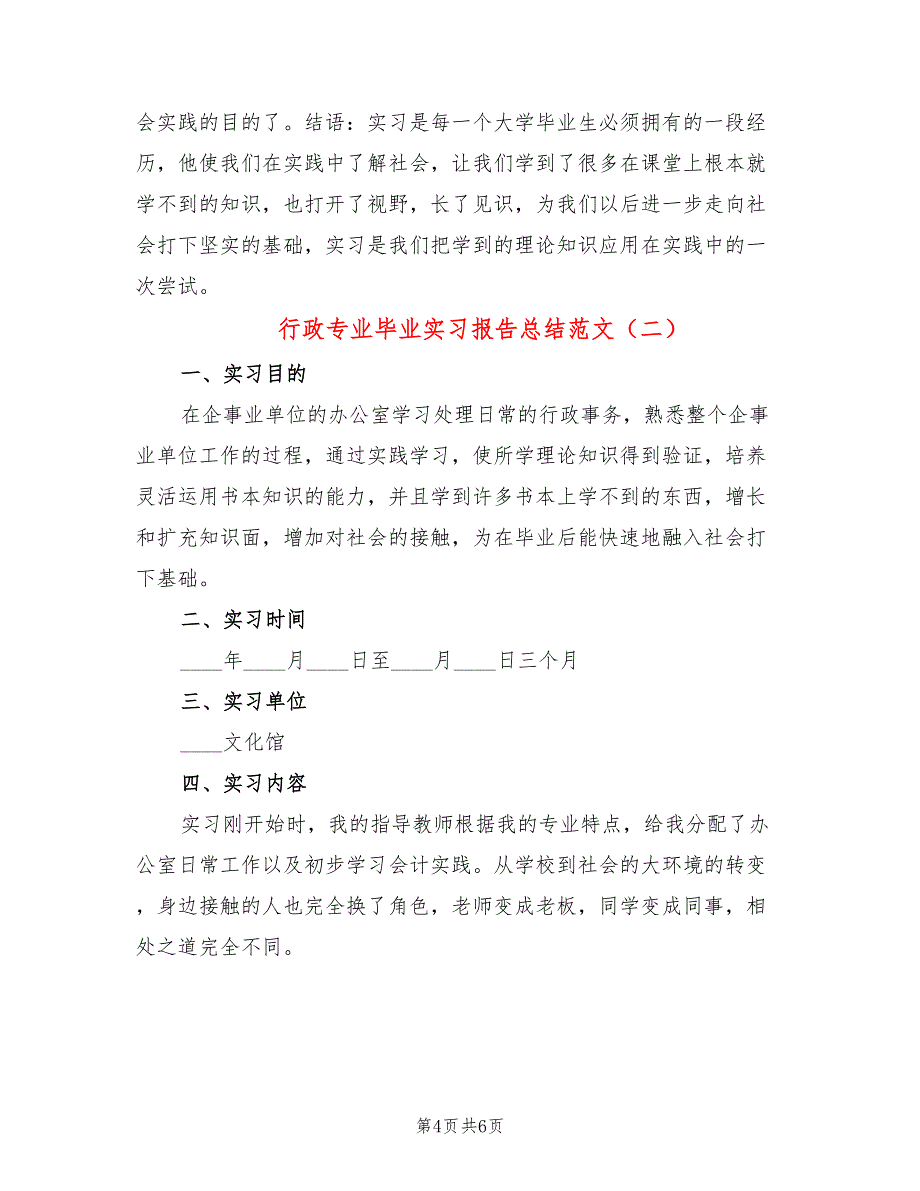 会实践的目的了。结语：实习是每一个大学毕业生必须拥有的一段经历，他使我们在实践中了解社会，让我们学到了很多在课堂上根本就学不到的知识，也打开了视野，长了见识，为我们以后进一步走向社会打下坚实的基础，实习是我们把学到的理论知识应用在实践中的一次尝试。

行政专业毕业实习报告总结范文（二）

一、实习目的

在企事业单位的办公室学习处理日常的行政事务，熟悉整个企事业单位工作的过程，通过实践学习，使所学理论知识得到验证，培养灵活运用书本知识的能力，并且学到许多书本上学不到的东西，增长和扩充知识面，增加对社会的接触，为在毕业后能快速地融入社会打下基础。

二、实习时间

____年____月____日至____月____日三个月

三、实习单位

____文化馆

四、实习内容

实习刚开始时，我的指导教师根据我的专业特点，给我分配了办公室日常工作以及初步学习会计实践。从学校到社会的大环境的转变，身边接触的人也完全换了角色，老师变成老板，同学变成同事，相处之道完全不同。

第4页 共6页